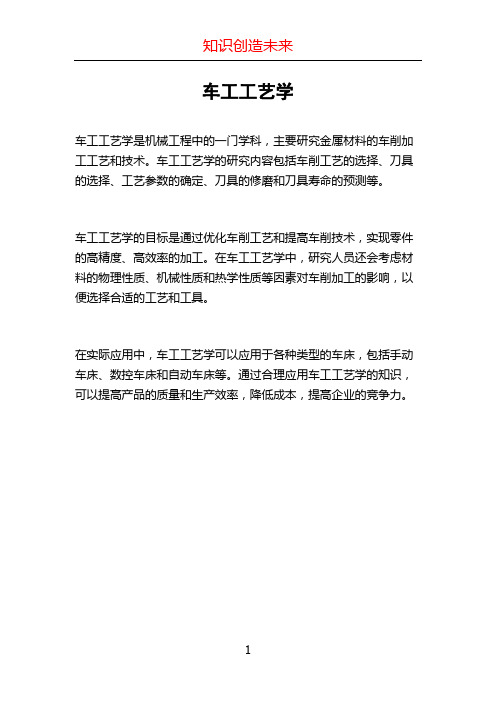 知识创造未来

车工工艺学

车工工艺学是机械工程中的一门学科，主要研究金属材料的车削加工工艺和技术。车工工艺学的研究内容包括车削工艺的选择、刀具的选择、工艺参数的确定、刀具的修磨和刀具寿命的预测等。

车工工艺学的目标是通过优化车削工艺和提高车削技术，实现零件的高精度、高效率的加工。在车工工艺学中，研究人员还会考虑材料的物理性质、机械性质和热学性质等因素对车削加工的影响，以便选择合适的工艺和工具。

在实际应用中，车工工艺学可以应用于各种类型的车床，包括手动车床、数控车床和自动车床等。通过合理应用车工工艺学的知识，可以提高产品的质量和生产效率，降低成本，提高企业的竞争力。

1